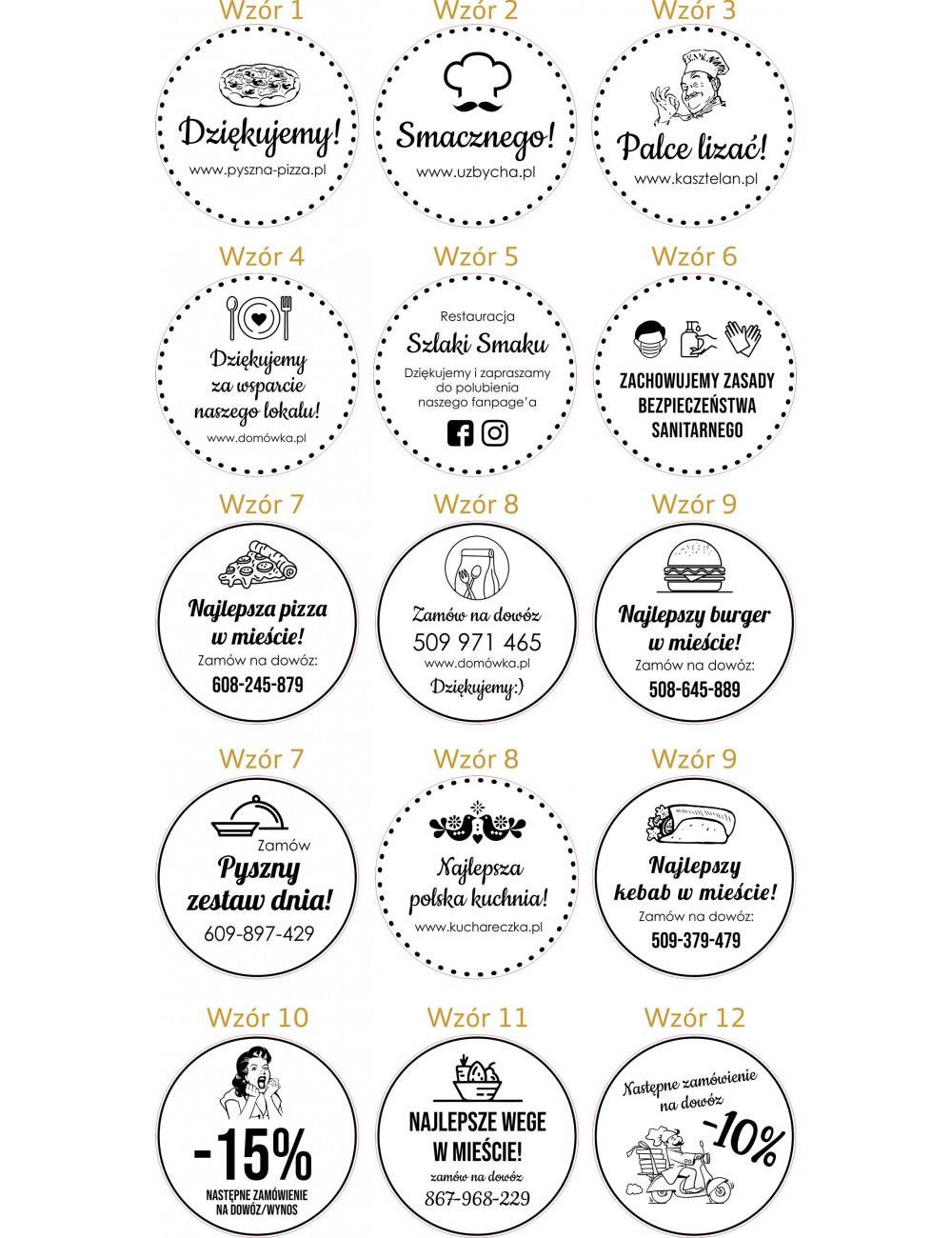 Wzór 1

Dziękujemy!

www.pyszna-pizza.pl

Wzór 2

Smacznego!

www.uzbycha.pl

Wzór 3

Palce lizać!

www.kasztelan.pl

Wzór 4

Dziękujemy za wsparcie naszego lokalu!

www.domówka.pl

Wzór 5

Restauracja

Szlaki Smaku

Dziękujemy i zapraszamy do polubienia naszego fanpage'a

Wzór 6

ZACHOWUJEMY ZASADY BEZPIECZEŃSTWA SANITARNEGO

Wzór 7

Najlepsza pizza w mieście!

Zamów na dowóz:

608-245-879

Wzór 8

Zamów na dowóz

509 971 465

www.domówka.pl

Dziękujemy:)

Wzór 9

Najlepszy burger w mieście!

Zamów na dowóz:

508-645-889

Wzór 7

Zamów

Pyszny zestaw dnia!

609-897-429

Wzór 8

Najlepsza polska kuchnia!

www.kuchareczka.pl

Wzór 9

Najlepszy kebab w mieście!

Zamów na dowóz:

509-379-479

Wzór 10

-15%

NASTĘPNE ZAMÓWIENIE NA DOWÓZ/WYNOS

Wzór 11

NAJLEPSZE WEGE W MIEŚCIE!

zamów na dowóz

867-968-229

Wzór 12

Następne zamówienie na dowóz

-10%